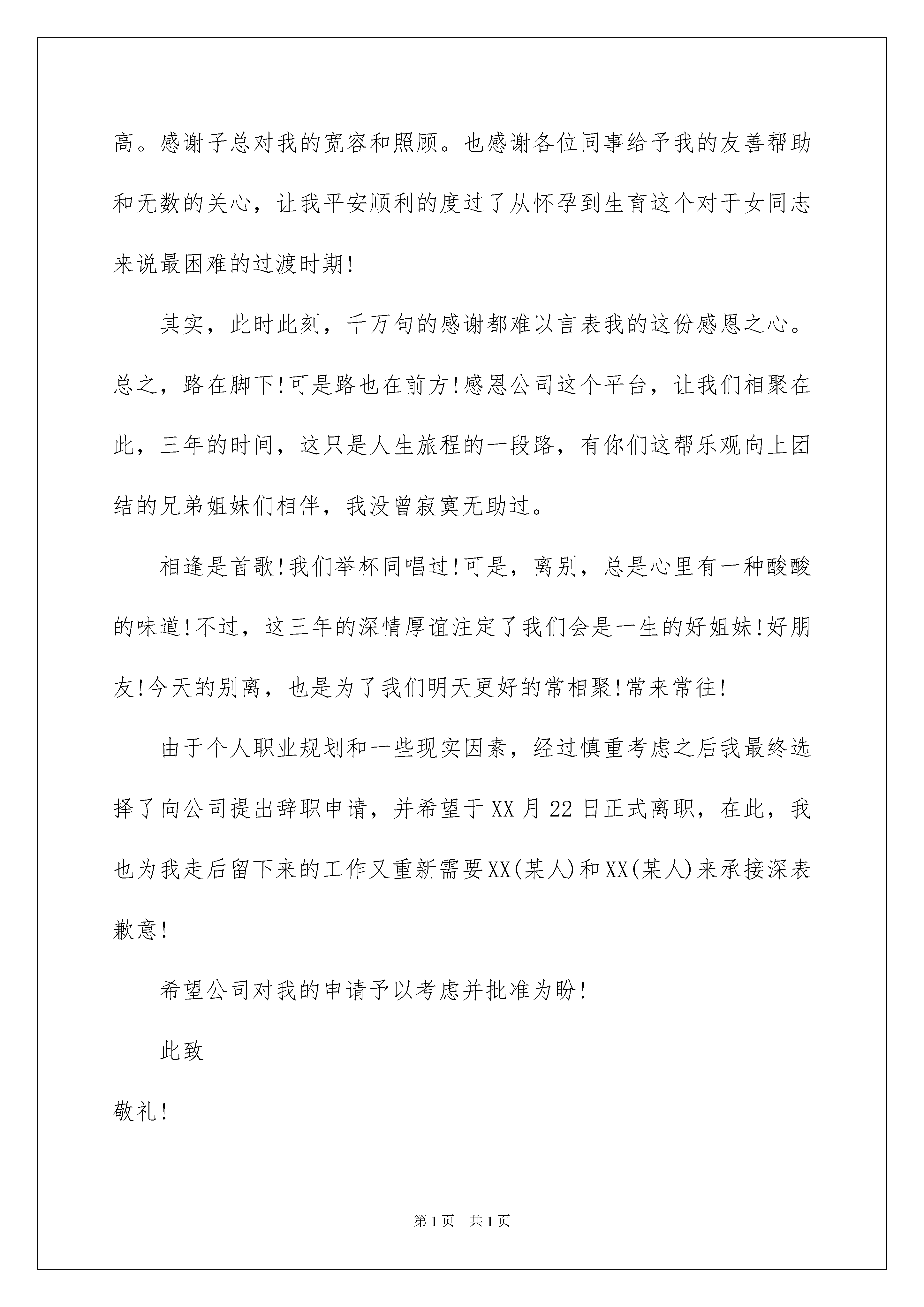 高。感谢子总对我的宽容和照顾。也感谢各位同事给予我的友善帮助和无数的关心，让我平安顺利的度过了从怀孕到生育这个对于女同志来说最困难的过渡时期!

其实，此时此刻，千万句的感谢都难以言表我的这份感恩之心。总之，路在脚下!可是路也在前方!感恩公司这个平台，让我们相聚在此，三年的时间，这只是人生旅程的一段路，有你们这帮乐观向上团结的兄弟姐妹们相伴，我没曾寂寞无助过。

相逢是首歌!我们举杯同唱过!可是，离别，总是心里有一种酸酸的味道!不过，这三年的深情厚谊注定了我们会是一生的好姐妹!好朋友!今天的别离，也是为了我们明天更好的常相聚!常来常往!

由于个人职业规划和一些现实因素，经过慎重考虑之后我最终选择了向公司提出辞职申请，并希望于XX月22日正式离职，在此，我也为我走后留下来的工作又重新需要XX(某人)和XX(某人)来承接深表歉意!

希望公司对我的申请予以考虑并批准为盼!

此致

敬礼!

第1页 共1页